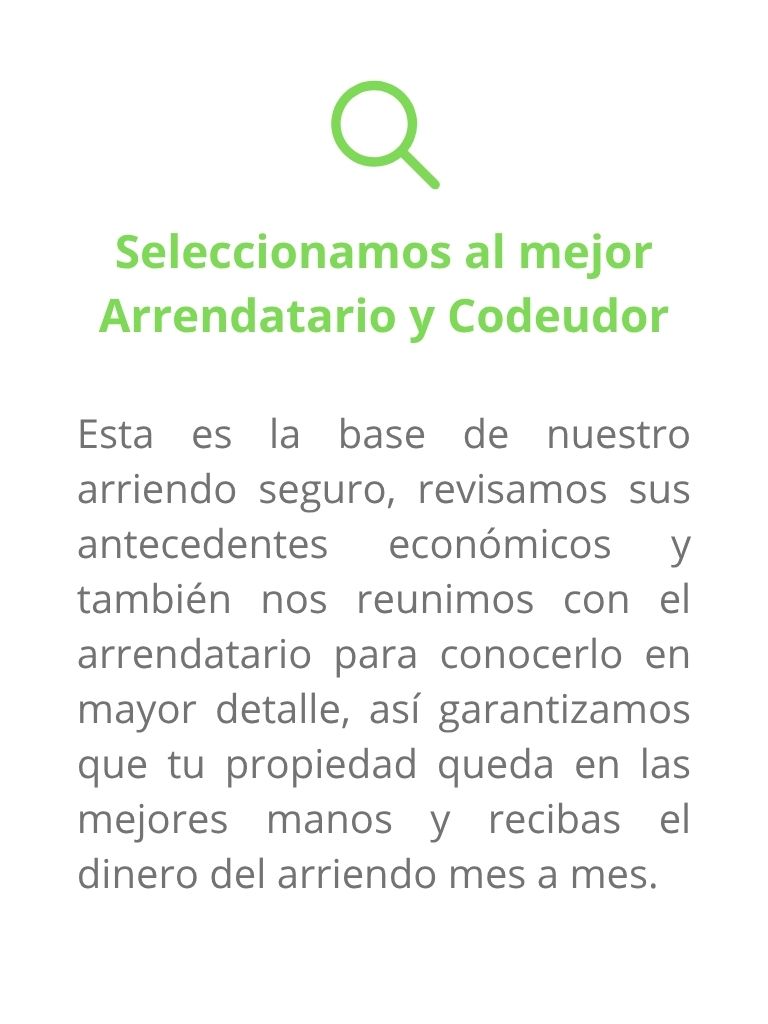 Seleccionamos al mejor
Arrendatario y Codeudor

Esta es la base de nuestro arriendo seguro, revisamos sus antecedentes económicos y también nos reunimos con el arrendatario para conocerlo en mayor detalle, así garantizamos que tu propiedad queda en las mejores manos y recibas el dinero del arriendo mes a mes.